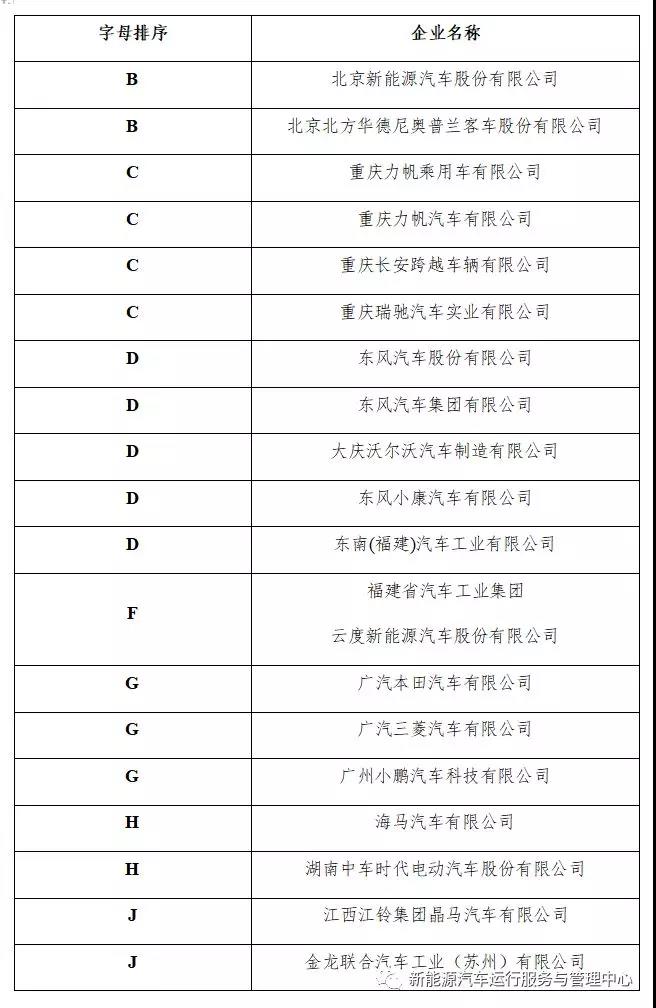 | 字母排序 | 企业名称 |
|---|---|
| B | 北京新能源汽车股份有限公司 |
| B | 北京北方华德尼奥普兰客车股份有限公司 |
| C | 重庆力帆乘用车有限公司 |
| C | 重庆力帆汽车有限公司 |
| C | 重庆长安跨越车辆有限公司 |
| C | 重庆瑞驰汽车实业有限公司 |
| D | 东风汽车股份有限公司 |
| D | 东风汽车集团有限公司 |
| D | 大庆沃尔沃汽车制造有限公司 |
| D | 东风小康汽车有限公司 |
| D | 东南(福建)汽车工业有限公司 |
| F | 福建省汽车工业集团 云度新能源汽车股份有限公司 |
| G | 广汽本田汽车有限公司 |
| G | 广汽三菱汽车有限公司 |
| G | 广州小鹏汽车科技有限公司 |
| H | 海马汽车有限公司 |
| H | 湖南中车时代电动汽车股份有限公司 |
| J | 江西江铃集团晶马汽车有限公司 |
| J | 金龙联合汽车工业（苏州）有限公司 |

新能源汽车运行服务与管理中心